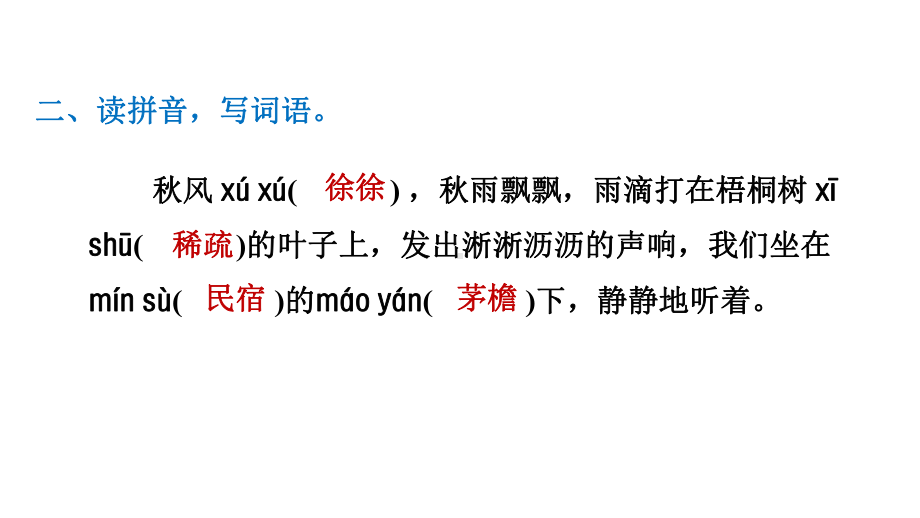 二、读拼音，写词语。

秋风 xú xú( 徐徐 )，秋雨飘飘，雨滴打在梧桐树 xī shū( 稀疏)的叶子上，发出淅淅沥沥的声响，我们坐在 mín sù( 民宿 )的máo yán( 茅檐 )下，静静地听着。